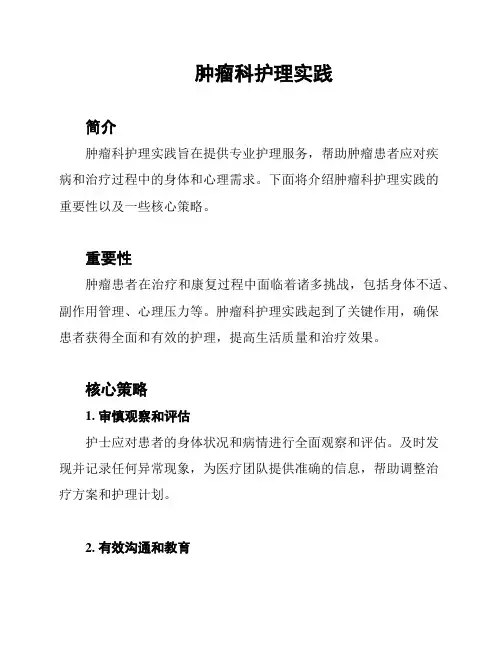 肿瘤科护理实践

简介

肿瘤科护理实践旨在提供专业护理服务，帮助肿瘤患者应对疾病和治疗过程中的身体和心理需求。下面将介绍肿瘤科护理实践的重要性以及一些核心策略。

重要性

肿瘤患者在治疗和康复过程中面临着诸多挑战，包括身体不适、副作用管理、心理压力等。肿瘤科护理实践起到了关键作用，确保患者获得全面和有效的护理，提高生活质量和治疗效果。

核心策略

1. 审慎观察和评估

护士应对患者的身体状况和病情进行全面观察和评估。及时发现并记录任何异常现象，为医疗团队提供准确的信息，帮助调整治疗方案和护理计划。

2. 有效沟通和教育